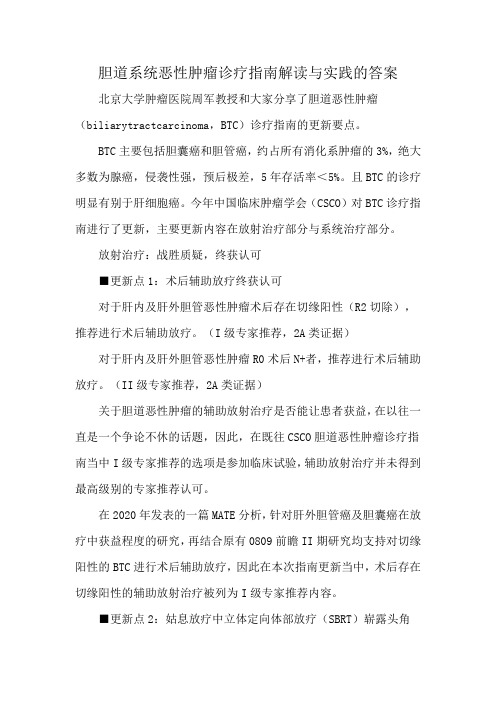 胆道系统恶性肿瘤诊疗指南解读与实践的答案

北京大学肿瘤医院周军教授和大家分享了胆道恶性肿瘤（biliarytractcarcinoma，BTC）诊疗指南的更新要点。

BTC主要包括胆囊癌和胆管癌，约占所有消化系肿瘤的3%，绝大多数为腺癌，侵袭性强，预后极差，5年存活率＜5%。且BTC的诊疗明显有别于肝细胞癌。今年中国临床肿瘤学会（CSCO）对BTC诊疗指南进行了更新，主要更新内容在放射治疗部分与系统治疗部分。

放射治疗：战胜质疑，终获认可

■更新点1：术后辅助放疗终获认可

对于肝内及肝外胆管恶性肿瘤术后存在切缘阳性（R2切除），推荐进行术后辅助放疗。（I级专家推荐，2A类证据）

对于肝内及肝外胆管恶性肿瘤R0术后N+者，推荐进行术后辅助放疗。（II级专家推荐，2A类证据）

关于胆道恶性肿瘤的辅助放射治疗是否能让患者获益，在以往一直是一个争论不休的话题，因此，在既往CSCO胆道恶性肿瘤诊疗指南当中I级专家推荐的选项是参加临床试验，辅助放射治疗并未得到最高级别的专家推荐认可。

在2020年发表的一篇MATE分析，针对肝外胆管癌及胆囊癌在放疗中获益程度的研究，再结合原有0809前瞻II期研究均支持对切缘阳性的BTC进行术后辅助放疗，因此在本次指南更新当中，术后存在切缘阳性的辅助放射治疗被列为I级专家推荐内容。

■更新点2：姑息放疗中立体定向体部放疗（SBRT）崭露头角